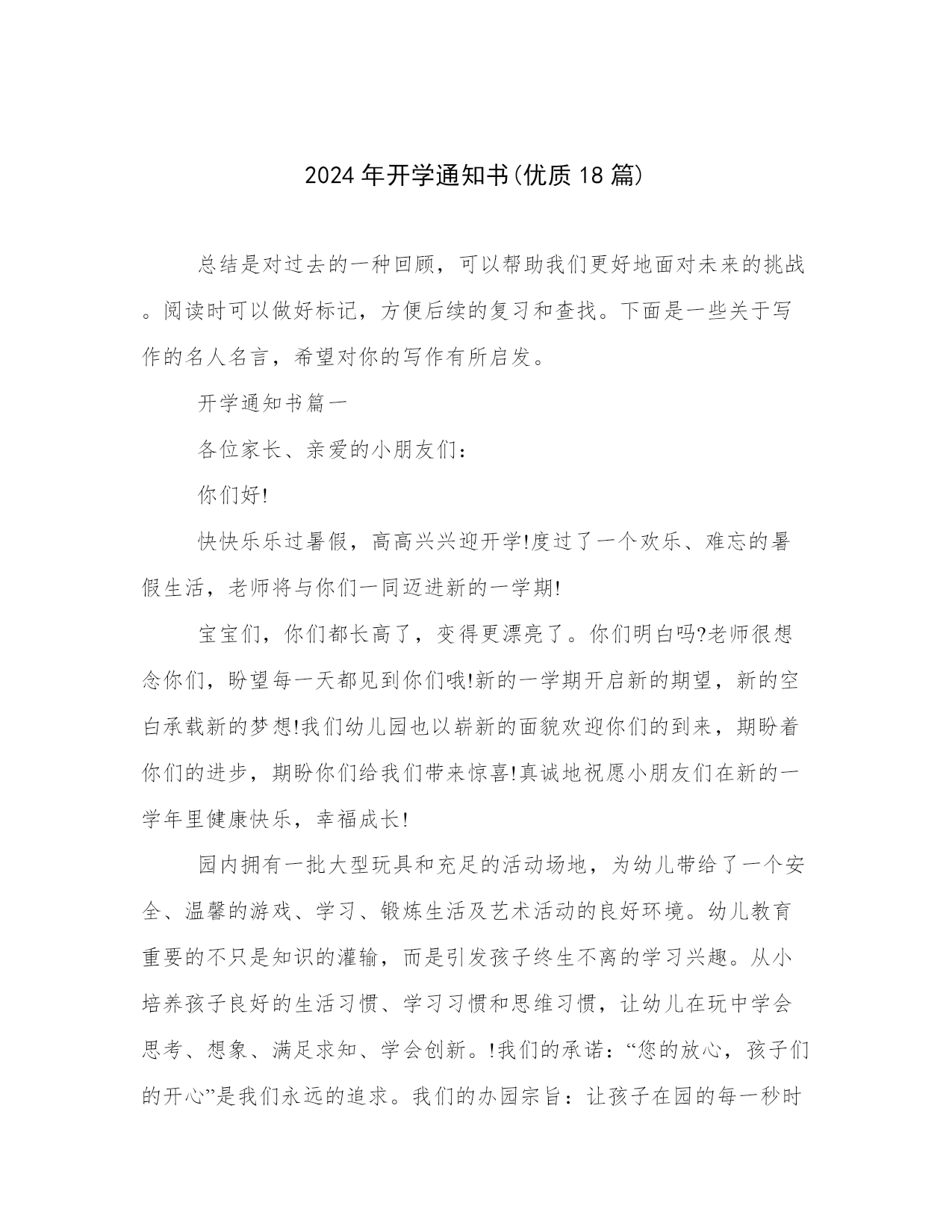 2024年开学通知书(优质18篇)

总结是对过去的一种回顾，可以帮助我们更好地面对未来的挑战。阅读时可以做好标记，方便后续的复习和查找。下面是一些关于写作的名人名言，希望对你的写作有所启发。

开学通知书篇一

各位家长、亲爱的小朋友们：

你们好!

快快乐乐过暑假，高高兴兴迎开学!度过了一个欢乐、难忘的暑假生活，老师将与你们一同迈进新的一学期!

宝宝们，你们都长高了，变得更漂亮了。你们明白吗?老师很想念你们，盼望每一天都见到你们哦!新的一学期开启新的期望，新的空白承载新的梦想!我们幼儿园也以崭新的面貌欢迎你们的到来，期盼着你们的进步，期盼你们给我们带来惊喜!真诚地祝愿小朋友们在新的一学年里健康快乐，幸福成长!

园内拥有一批大型玩具和充足的活动场地，为幼儿带给了一个安全、温馨的游戏、学习、锻炼生活及艺术活动的良好环境。幼儿教育重要的不只是知识的灌输，而是引发孩子终生不离的学习兴趣。从小培养孩子良好的生活习惯、学习习惯和思维习惯，让幼儿在玩中学会思考、想象、满足求知、学会创新。!我们的承诺：“您的放心，孩子们的开心”是我们永远的追求。我们的办园宗旨：让孩子在园的每一秒时